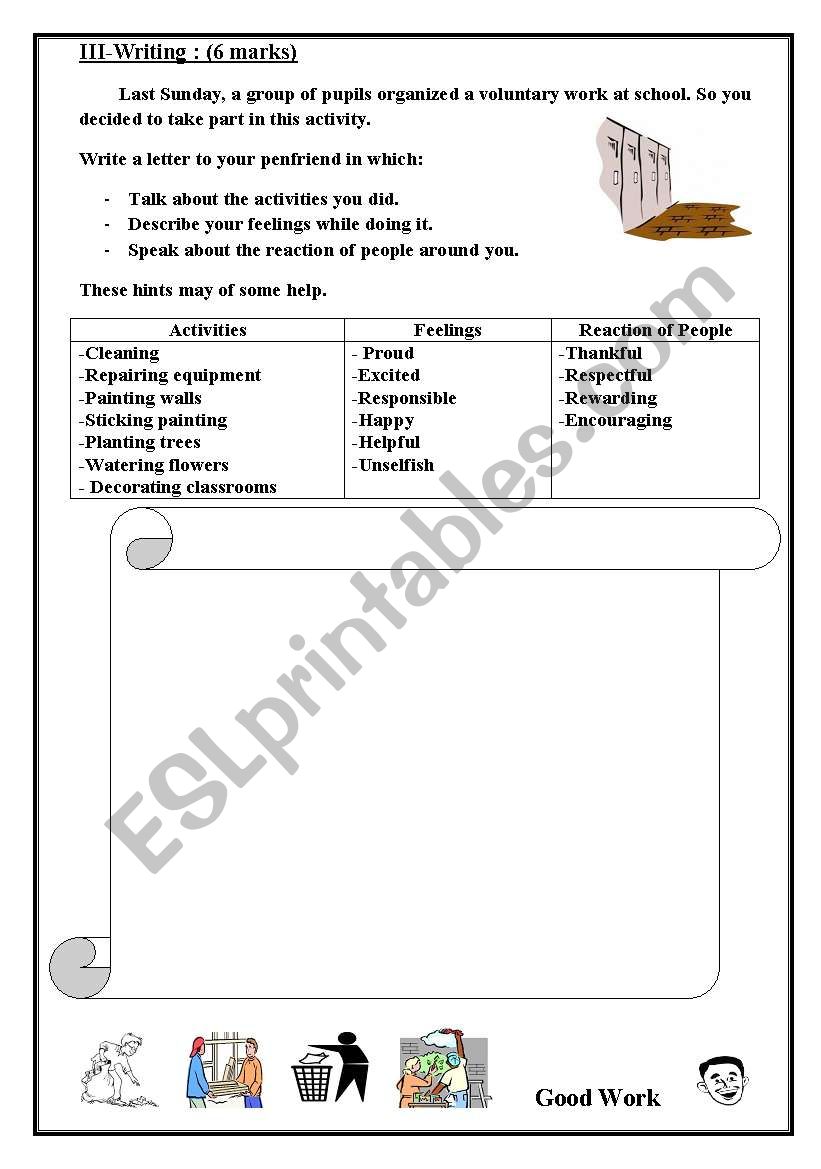 III-Writing : (6 marks)

Last Sunday, a group of pupils organized a voluntary work at school. So you decided to take part in this activity.

Write a letter to your penfriend in which:

- Talk about the activities you did.
- Describe your feelings while doing it.
- Speak about the reaction of people around you.

These hints may of some help.

| Activities | Feelings | Reaction of People |
|---|---|---|
| -Cleaning<br>-Repairing equipment<br>-Painting walls<br>-Sticking painting<br>-Planting trees<br>-Watering flowers<br>- Decorating classrooms | - Proud<br>-Excited<br>-Responsible<br>-Happy<br>-Helpful<br>-Unselfish | -Thankful<br>-Respectful<br>-Rewarding<br>-Encouraging |

ESLprintables.com

Good Work